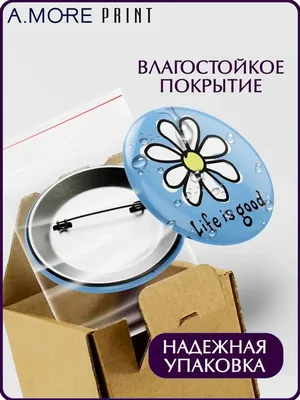 A.MORE PRINT

ВЛАГОСТОЙКОЕ ПОКРЫТИЕ

Life is good

НАДЕЖНАЯ УПАКОВКА